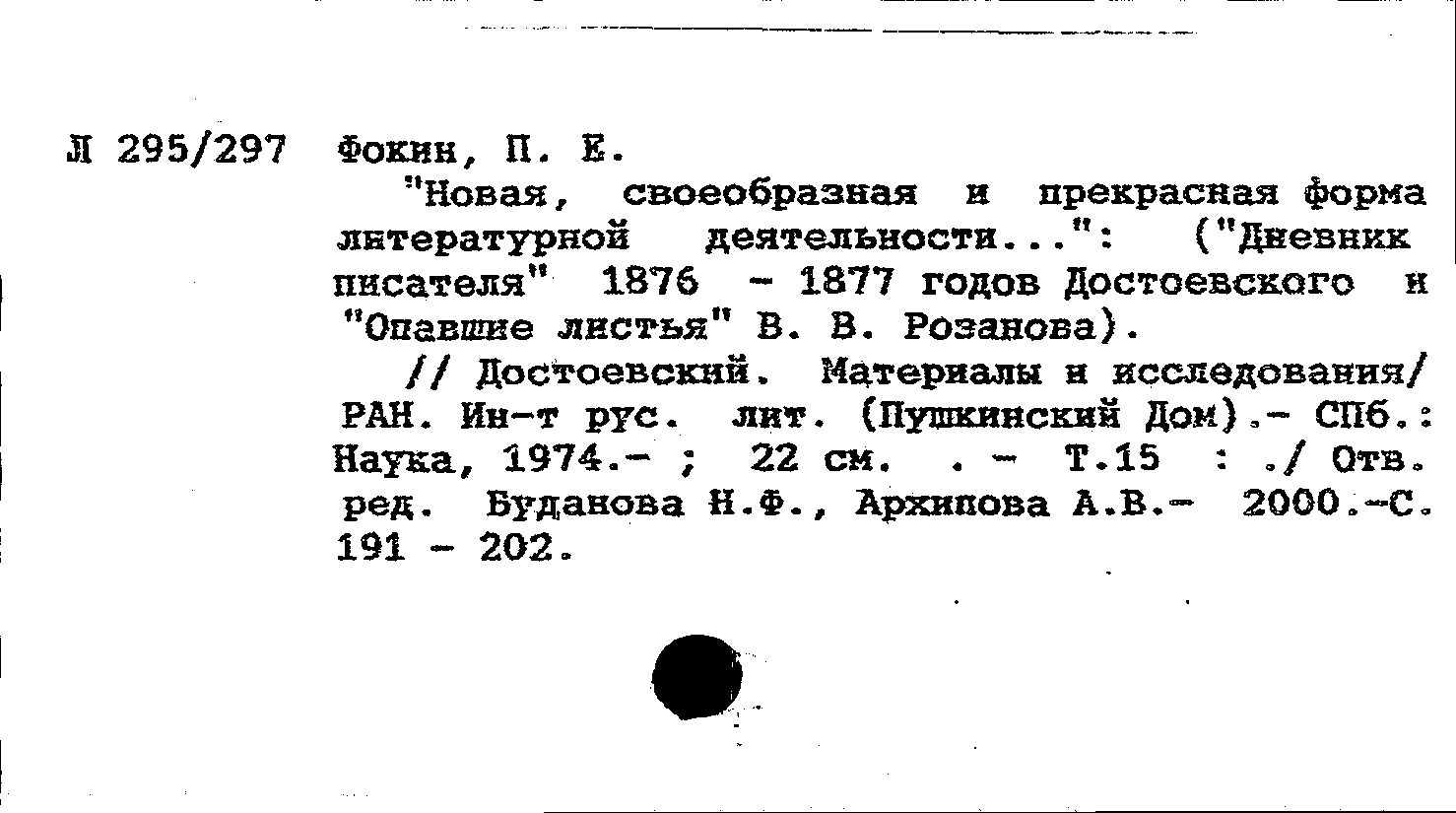 Л 295/297 Фокин, П. Е.

"Новая, своеобразная и прекрасная форма литературной деятельности...": ("Дневник писателя" 1876 - 1877 годов Достоевского и "Опавшие листья" В. В. Розанова).

// Достоевский. Материалы и исследования/ РАН. Ин-т рус. лит. (Пушкинский Дом).- СПб.: Наука, 1974.- ; 22 см. . - Т.15 : ./ Отв. ред. Буданова Н.Ф., Архипова А.В.- 2000.-С. 191 - 202.